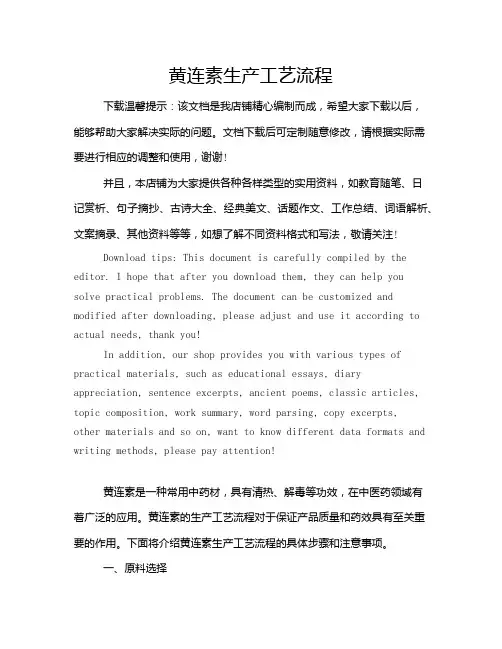 黄连素生产工艺流程

下载温馨提示：该文档是我店铺精心编制而成，希望大家下载以后，能够帮助大家解决实际的问题。文档下载后可定制随意修改，请根据实际需要进行相应的调整和使用，谢谢！

并且，本店铺为大家提供各种各样类型的实用资料，如教育随笔、日记赏析、句子摘抄、古诗大全、经典美文、话题作文、工作总结、词语解析、文案摘录、其他资料等等，如想了解不同资料格式和写法，敬请关注！

Download tips: This document is carefully compiled by the editor. I hope that after you download them, they can help you solve practical problems. The document can be customized and modified after downloading, please adjust and use it according to actual needs, thank you!

In addition, our shop provides you with various types of practical materials, such as educational essays, diary appreciation, sentence excerpts, ancient poems, classic articles, topic composition, work summary, word parsing, copy excerpts, other materials and so on, want to know different data formats and writing methods, please pay attention!

黄连素是一种常用中药材，具有清热、解毒等功效，在中医药领域有着广泛的应用。黄连素的生产工艺流程对于保证产品质量和药效具有至关重要的作用。下面将介绍黄连素生产工艺流程的具体步骤和注意事项。

一、原料选择